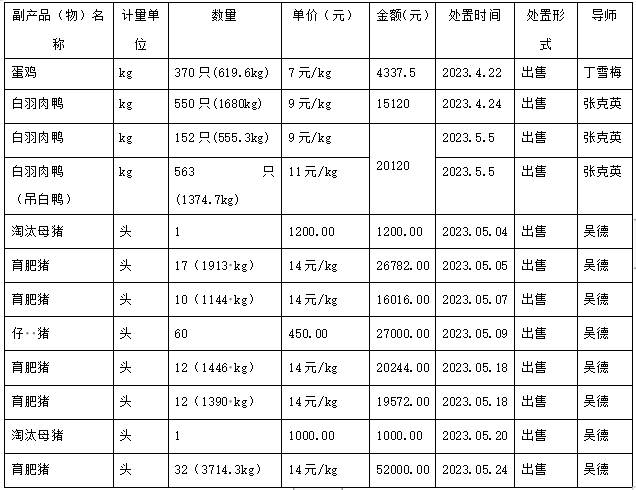 | 副产品（物）名称 | 计量单位 | 数量 | 单价（元） | 金额(元) | 处置时间 | 处置形式 | 导师 |
|---|---|---|---|---|---|---|---|
| 蛋鸡 | kg | 370只(619.6kg) | 7元/kg | 4337.5 | 2023.4.22 | 出售 | 丁雪梅 |
| 白羽肉鸭 | kg | 550只(1680kg) | 9元/kg | 15120 | 2023.4.24 | 出售 | 张克英 |
| 白羽肉鸭 | kg | 152只(555.3kg) | 9元/kg | 20120 | 2023.5.5 | 出售 | 张克英 |
| 白羽肉鸭（吊白鸭） | kg | 563只(1374.7kg) | 11元/kg |  | 2023.5.5 | 出售 | 张克英 |
| 淘汰母猪 | 头 | 1 | 1200.00 | 1200.00 | 2023.05.04 | 出售 | 吴德 |
| 育肥猪 | 头 | 17（1913·kg） | 14元/kg | 26782.00 | 2023.05.05 | 出售 | 吴德 |
| 育肥猪 | 头 | 10（1144·kg） | 14元/kg | 16016.00 | 2023.05.07 | 出售 | 吴德 |
| 仔··猪 | 头 | 60 | 450.00 | 27000.00 | 2023.05.09 | 出售 | 吴德 |
| 育肥猪 | 头 | 12（1446·kg） | 14元/kg | 20244.00 | 2023.05.18 | 出售 | 吴德 |
| 育肥猪 | 头 | 12（1390·kg） | 14元/kg | 19572.00 | 2023.05.18 | 出售 | 吴德 |
| 淘汰母猪 | 头 | 1 | 1000.00 | 1000.00 | 2023.05.20 | 出售 | 吴德 |
| 育肥猪 | 头 | 32（3714.3kg） | 14元/kg | 52000.00 | 2023.05.24 | 出售 | 吴德 |